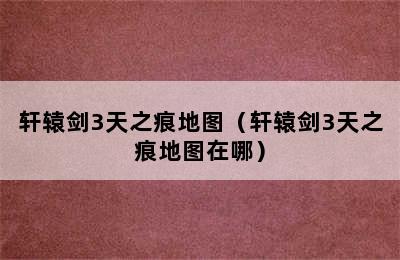 轩辕剑3天之痕地图（轩辕剑3天之痕地图在哪）